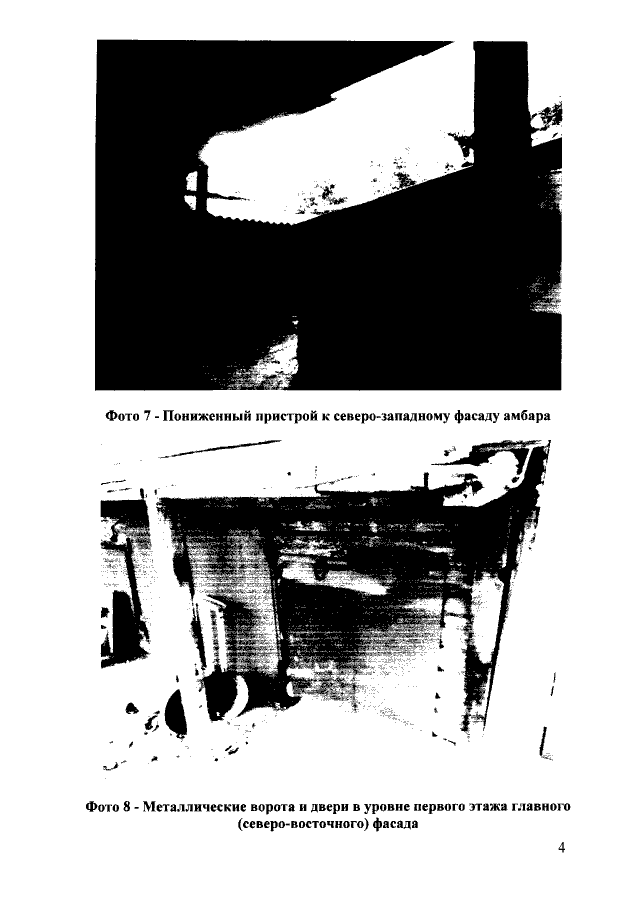 Фото 7 - Пониженный пристрой к северо-западному фасаду амбара

Фото 8 - Металлические ворота и двери в уровне первого этажа главного (северо-восточного) фасада

4